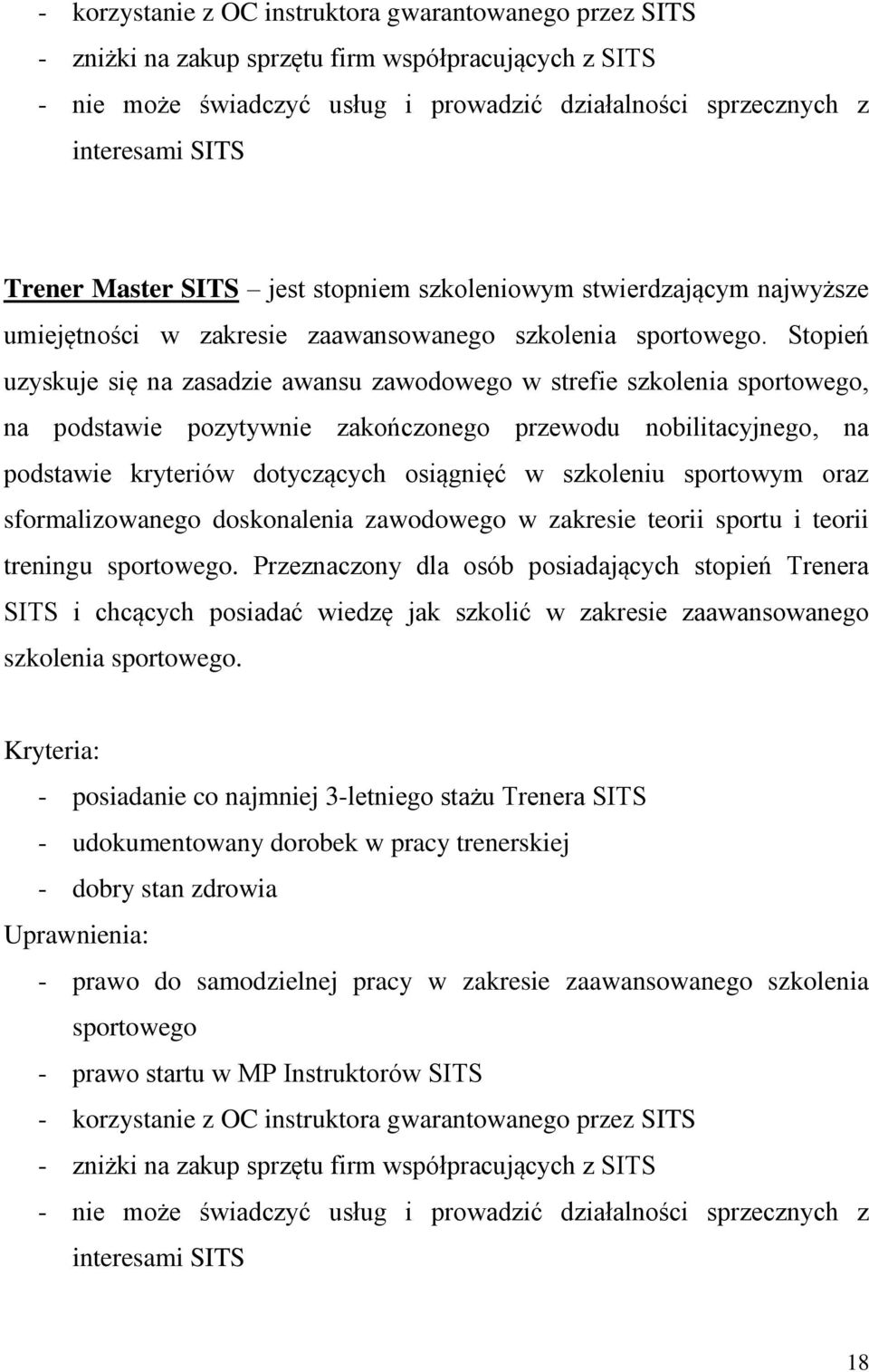 - korzystanie z OC instruktora gwarantowanego przez SITS
- zniżki na zakup sprzętu firm współpracujących z SITS
- nie może świadczyć usług i prowadzić działalności sprzecznych z interesami SITS

Trener Master SITS – jest stopniem szkoleniowym stwierdzającym najwyższe umiejętności w zakresie zaawansowanego szkolenia sportowego. Stopień uzyskuje się na zasadzie awansu zawodowego w strefie szkolenia sportowego, na podstawie pozytywnie zakończonego przewodu nobilitacyjnego, na podstawie kryteriów dotyczących osiągnięć w szkoleniu sportowym oraz sformalizowanego doskonalenia zawodowego w zakresie teorii sportu i teorii treningu sportowego. Przeznaczony dla osób posiadających stopień Trenera SITS i chcących posiadać wiedzę jak szkolić w zakresie zaawansowanego szkolenia sportowego.

Kryteria:
- posiadanie co najmniej 3-letniego stażu Trenera SITS
- udokumentowany dorobek w pracy trenerskiej
- dobry stan zdrowia
Uprawnienia:
- prawo do samodzielnej pracy w zakresie zaawansowanego szkolenia sportowego
- prawo startu w MP Instruktorów SITS
- korzystanie z OC instruktora gwarantowanego przez SITS
- zniżki na zakup sprzętu firm współpracujących z SITS
- nie może świadczyć usług i prowadzić działalności sprzecznych z interesami SITS

18